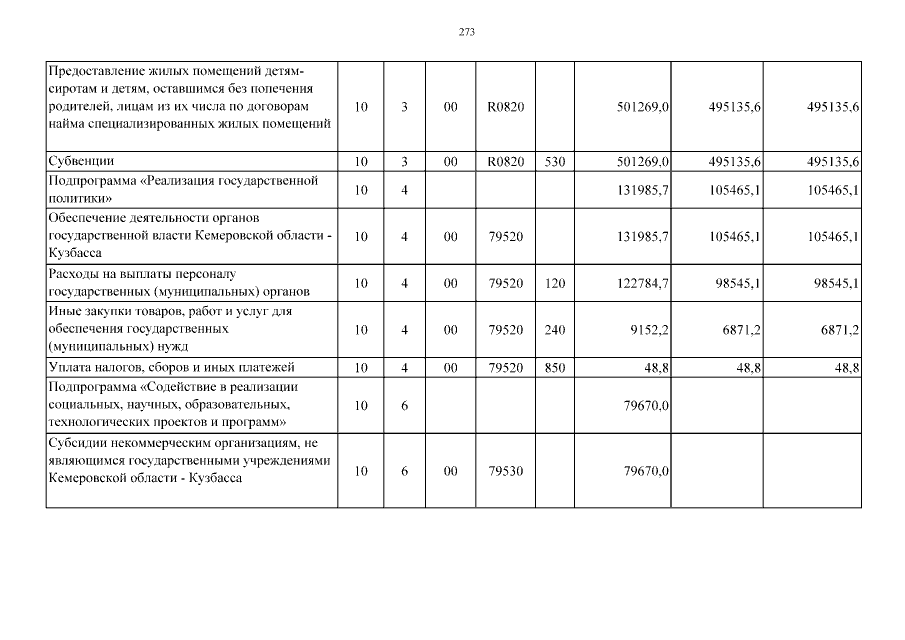 273

| Предоставление жилых помещений детям-сиротам и детям, оставшимся без попечения родителей, лицам из их числа по договорам найма специализированных жилых помещений | 10 | 3 | 00 | R0820 | | 501269,0 | 495135,6 | 495135,6 |
|---|---|---|---|---|---|---|---|---|
| Субвенции | 10 | 3 | 00 | R0820 | 530 | 501269,0 | 495135,6 | 495135,6 |
| Подпрограмма «Реализация государственной политики» | 10 | 4 | | | | 131985,7 | 105465,1 | 105465,1 |
| Обеспечение деятельности органов государственной власти Кемеровской области - Кузбасса | 10 | 4 | 00 | 79520 | | 131985,7 | 105465,1 | 105465,1 |
| Расходы на выплаты персоналу государственных (муниципальных) органов | 10 | 4 | 00 | 79520 | 120 | 122784,7 | 98545,1 | 98545,1 |
| Иные закупки товаров, работ и услуг для обеспечения государственных (муниципальных) нужд | 10 | 4 | 00 | 79520 | 240 | 9152,2 | 6871,2 | 6871,2 |
| Уплата налогов, сборов и иных платежей | 10 | 4 | 00 | 79520 | 850 | 48,8 | 48,8 | 48,8 |
| Подпрограмма «Содействие в реализации социальных, научных, образовательных, технологических проектов и программ» | 10 | 6 | | | | 79670,0 | | |
| Субсидии некоммерческим организациям, не являющимся государственными учреждениями Кемеровской области - Кузбасса | 10 | 6 | 00 | 79530 | | 79670,0 | | |